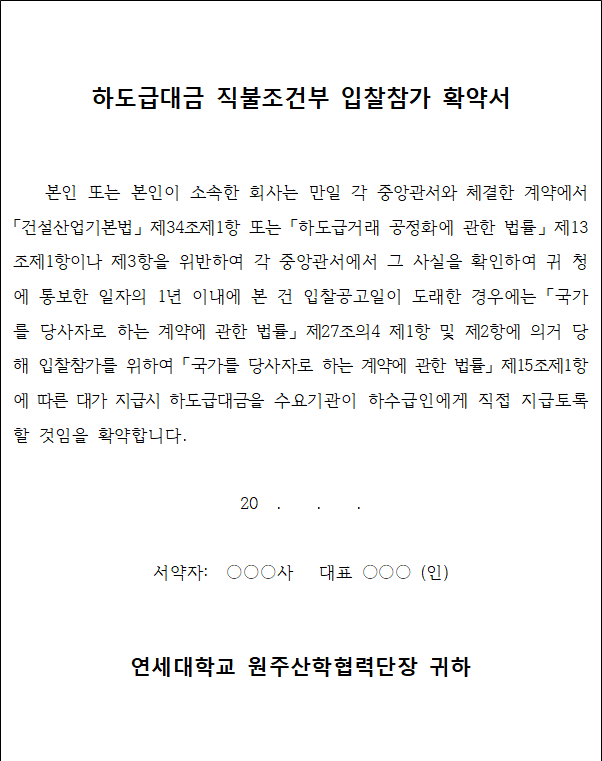 하도급대금 직불조건부 입찰참가 확약서

본인 또는 본인이 소속한 회사는 만일 각 중앙관서와 체결한 계약에서 「건설산업기본법」 제34조제1항 또는 「하도급거래 공정화에 관한 법률」 제13조제1항이나 제3항을 위반하여 각 중앙관서에서 그 사실을 확인하여 귀 청에 통보한 일자의 1년 이내에 본 건 입찰공고일이 도래한 경우에는 「국가를 당사자로 하는 계약에 관한 법률」 제27조의4 제1항 및 제2항에 의거 당해 입찰참가를 위하여 「국가를 당사자로 하는 계약에 관한 법률」 제15조제1항에 따른 대가 지급시 하도급대금을 수요기관이 하수급인에게 직접 지급토록 할 것임을 확약합니다.

20 . . .

서약자: ○○○사 대표 ○○○ (인)

연세대학교 원주산학협력단장 귀하